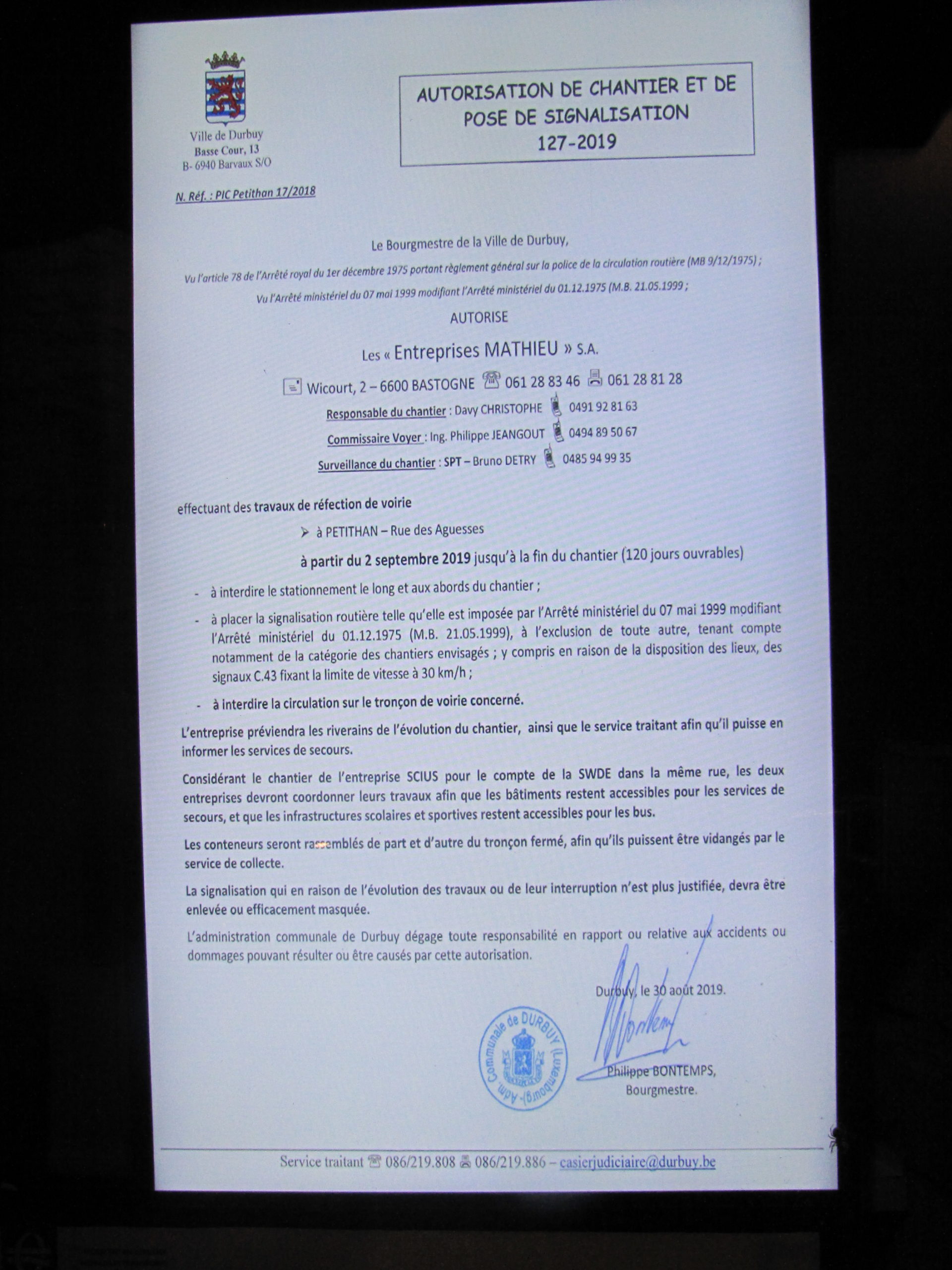 Ville de Durbuy
Basse Cour, 13
B- 6940 Barvaux S/O

AUTORISATION DE CHANTIER ET DE POSE DE SIGNALISATION
127-2019

N. Réf. : PIC Petithan 17/2018

Le Bourgmestre de la Ville de Durbuy,

Vu l'article 78 de l'Arrêté royal du 1er décembre 1975 portant règlement général sur la police de la circulation routière (MB 9/12/1975) ;

Vu l'Arrêté ministériel du 07 mai 1999 modifiant l'Arrêté ministériel du 01.12.1975 (M.B. 21.05.1999 ;

AUTORISE

Les « Entreprises MATHIEU » S.A.

Wicourt, 2 – 6600 BASTOGNE 061 28 83 46 061 28 81 28

Responsable du chantier : Davy CHRISTOPHE 0491 92 81 63

Commissaire Voyer : Ing. Philippe JEANGOUT 0494 89 50 67

Surveillance du chantier : SPT – Bruno DETRY 0485 94 99 35

effectuant des travaux de réfection de voirie

➢ à PETITHAN – Rue des Aguesses

à partir du 2 septembre 2019 jusqu'à la fin du chantier (120 jours ouvrables)

- à interdire le stationnement le long et aux abords du chantier ;
- à placer la signalisation routière telle qu'elle est imposée par l'Arrêté ministériel du 07 mai 1999 modifiant l'Arrêté ministériel du 01.12.1975 (M.B. 21.05.1999), à l'exclusion de toute autre, tenant compte notamment de la catégorie des chantiers envisagés ; y compris en raison de la disposition des lieux, des signaux C.43 fixant la limite de vitesse à 30 km/h ;
- à interdire la circulation sur le tronçon de voirie concerné.

L'entreprise préviendra les riverains de l'évolution du chantier, ainsi que le service traitant afin qu'il puisse en informer les services de secours.

Considérant le chantier de l'entreprise SCIUS pour le compte de la SWDE dans la même rue, les deux entreprises devront coordonner leurs travaux afin que les bâtiments restent accessibles pour les services de secours, et que les infrastructures scolaires et sportives restent accessibles pour les bus.

Les conteneurs seront rassemblés de part et d'autre du tronçon fermé, afin qu'ils puissent être vidangés par le service de collecte.

La signalisation qui en raison de l'évolution des travaux ou de leur interruption n'est plus justifiée, devra être enlevée ou efficacement masquée.

L'administration communale de Durbuy dégage toute responsabilité en rapport ou relative aux accidents ou dommages pouvant résulter ou être causés par cette autorisation.

Durbuy, le 30 août 2019.

Adm. Communale de DURBUY (Luxembourg)

Philippe BONTEMPS,
Bourgmestre.

Service traitant 086/219.808 086/219.886 – casierjudiciaire@durbuy.be